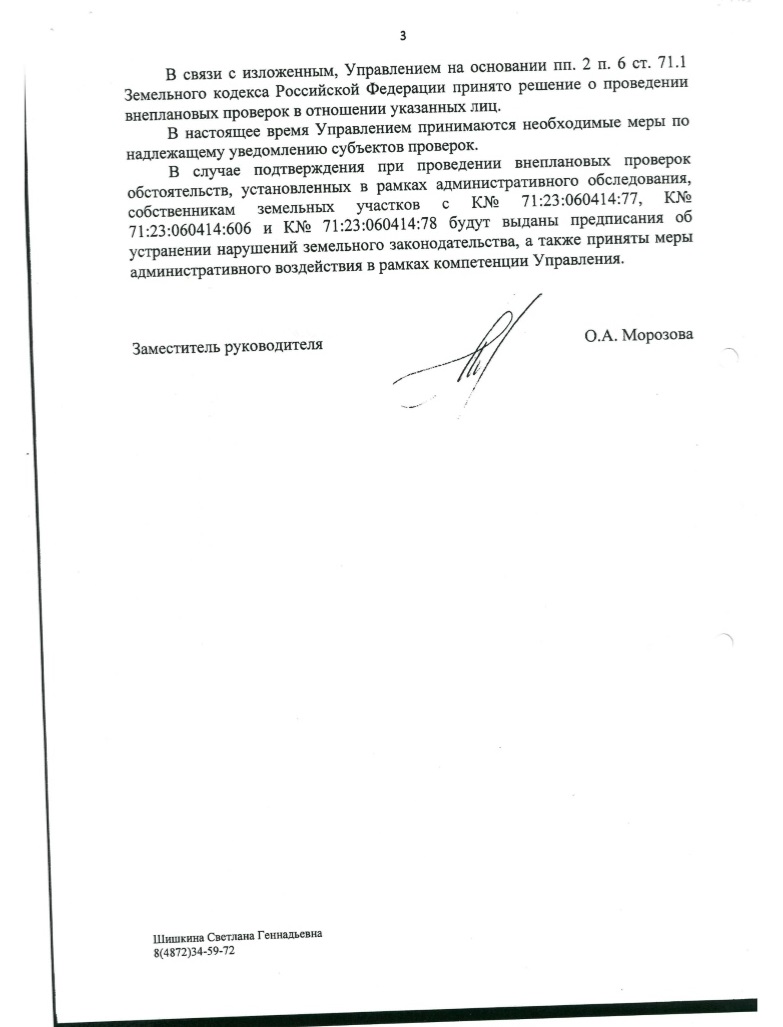 3

В связи с изложенным, Управлением на основании пп. 2 п. 6 ст. 71.1 Земельного кодекса Российской Федерации принято решение о проведении внеплановых проверок в отношении указанных лиц.

В настоящее время Управлением принимаются необходимые меры по надлежащему уведомлению субъектов проверок.

В случае подтверждения при проведении внеплановых проверок обстоятельств, установленных в рамках административного обследования, собственникам земельных участков с К№ 71:23:060414:77, К№ 71:23:060414:606 и К№ 71:23:060414:78 будут выданы предписания об устранении нарушений земельного законодательства, а также приняты меры административного воздействия в рамках компетенции Управления.

Заместитель руководителя

О.А. Морозова

Шишкина Светлана Геннадьевна
8(4872)34-59-72